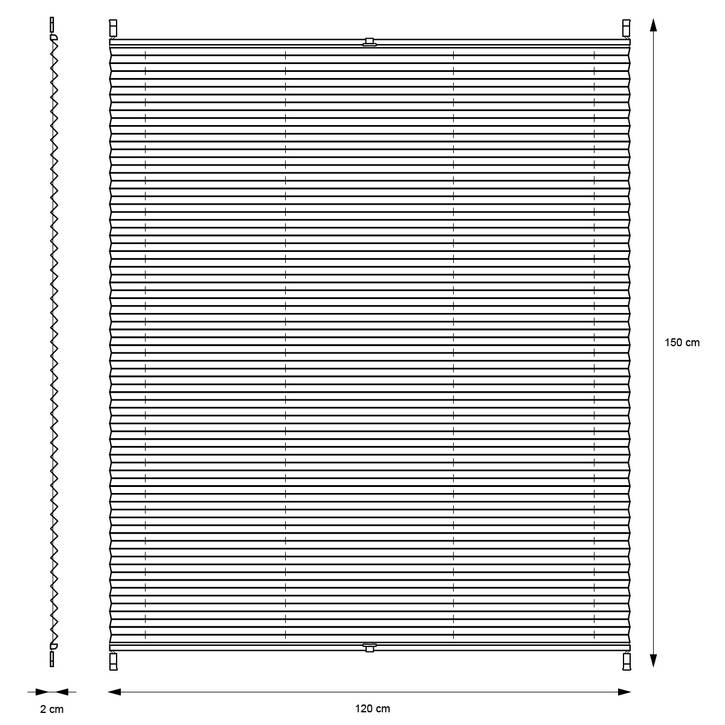 150 cm

2 cm

120 cm